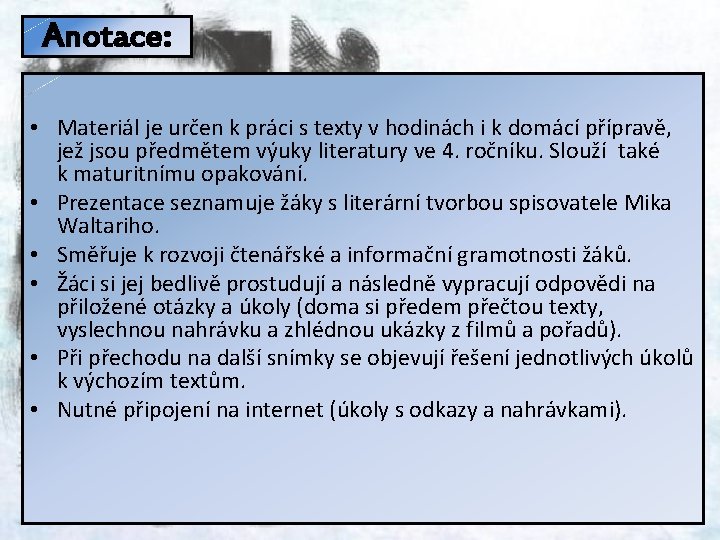 Anotace:

• Materiál je určen k práci s texty v hodinách i k domácí přípravě, jež jsou předmětem výuky literatury ve 4. ročníku. Slouží také k maturitnímu opakování.
• Prezentace seznamuje žáky s literární tvorbou spisovatele Mika Waltariho.
• Směřuje k rozvoji čtenářské a informační gramotnosti žáků.
• Žáci si jej bedlivě prostudují a následně vypracují odpovědi na přiložené otázky a úkoly (doma si předem přečtou texty, vyslechnou nahrávku a zhlédnou ukázky z filmů a pořadů).
• Při přechodu na další snímky se objevují řešení jednotlivých úkolů k výchozím textům.
• Nutné připojení na internet (úkoly s odkazy a nahrávkami).